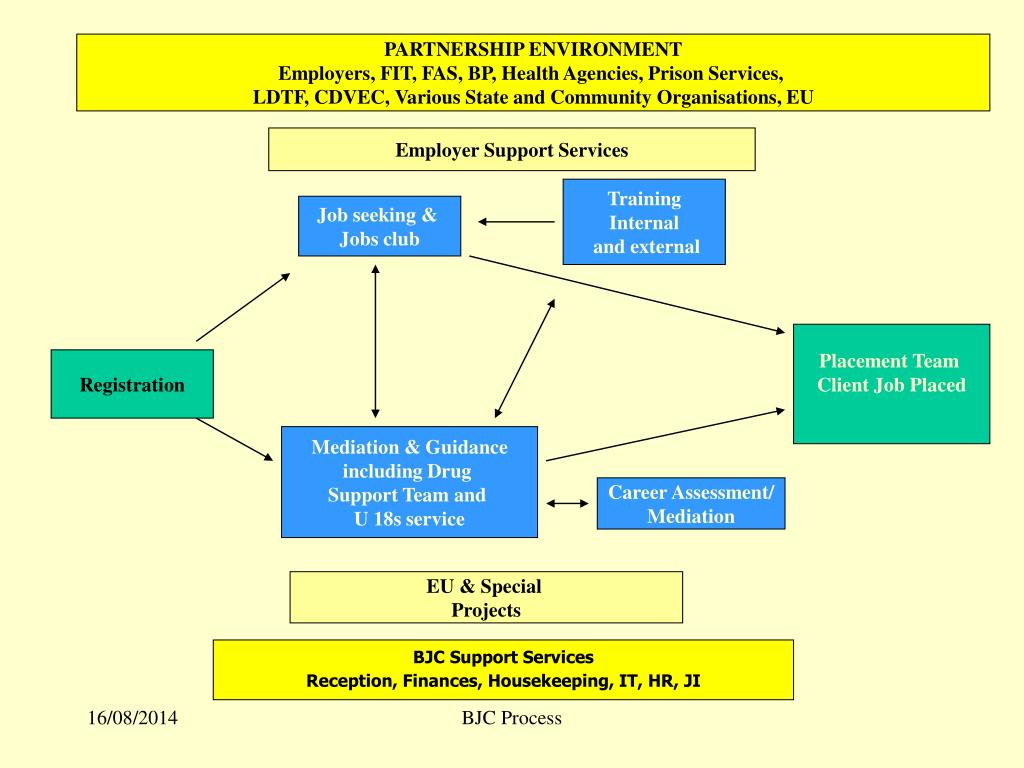 PARTNERSHIP ENVIRONMENT
Employers, FIT, FAS, BP, Health Agencies, Prison Services, LDTF, CDVEC, Various State and Community Organisations, EU

Employer Support Services

Job seeking & Jobs club

Training Internal and external

Registration

Placement Team Client Job Placed

Mediation & Guidance including Drug Support Team and U 18s service

Career Assessment/ Mediation

EU & Special Projects

BJC Support Services
Reception, Finances, Housekeeping, IT, HR, JI

16/08/2014

BJC Process